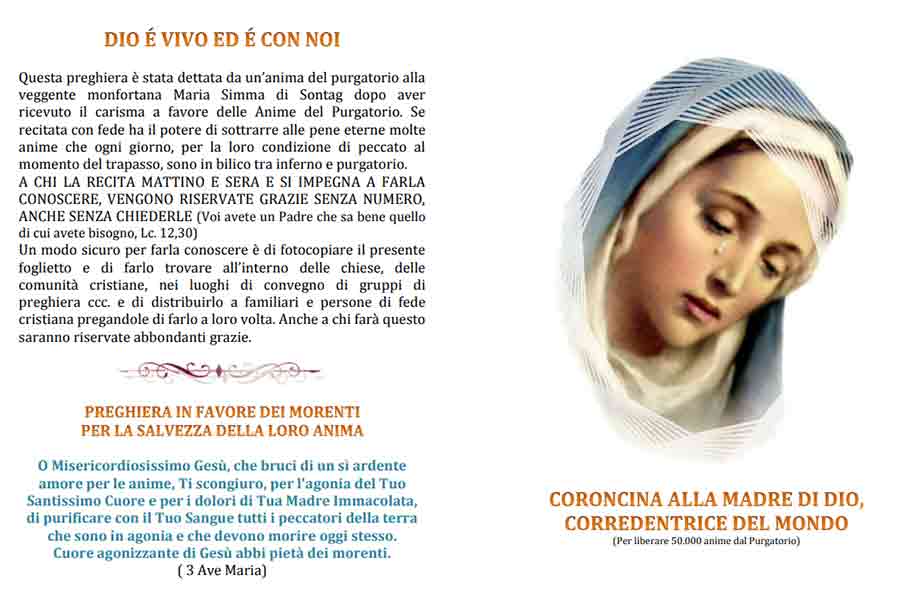 DIO É VIVO ED É CON NOI

Questa preghiera è stata dettata da un'anima del purgatorio alla veggente monfortana Maria Simma di Sontag dopo aver ricevuto il carisma a favore delle Anime del Purgatorio. Se recitata con fede ha il potere di sottrarre alle pene eterne molte anime che ogni giorno, per la loro condizione di peccato al momento del trapasso, sono in bilico tra inferno e purgatorio.
A CHI LA RECITA MATTINO E SERA E SI IMPEGNA A FARLA CONOSCERE, VENGONO RISERVATE GRAZIE SENZA NUMERO, ANCHE SENZA CHIEDERLE (Voi avete un Padre che sa bene quello di cui avete bisogno, Lc. 12,30)
Un modo sicuro per farla conoscere è di fotocopiare il presente foglietto e di farlo trovare all'interno delle chiese, delle comunità cristiane, nei luoghi di convegno di gruppi di preghiera ccc. e di distribuirlo a familiari e persone di fede cristiana pregandole di farlo a loro volta. Anche a chi farà questo saranno riservate abbondanti grazie.

PREGHIERA IN FAVORE DEI MORENTI
PER LA SALVEZZA DELLA LORO ANIMA

O Misericordiosissimo Gesù, che bruci di un sì ardente amore per le anime, Ti scongiuro, per l'agonia del Tuo Santissimo Cuore e per i dolori di Tua Madre Immacolata, di purificare con il Tuo Sangue tutti i peccatori della terra che sono in agonia e che devono morire oggi stesso.
Cuore agonizzante di Gesù abbi pietà dei morenti.
( 3 Ave Maria)

CORONCINA ALLA MADRE DI DIO, CORREDENTRICE DEL MONDO
(Per liberare 50.000 anime dal Purgatorio)